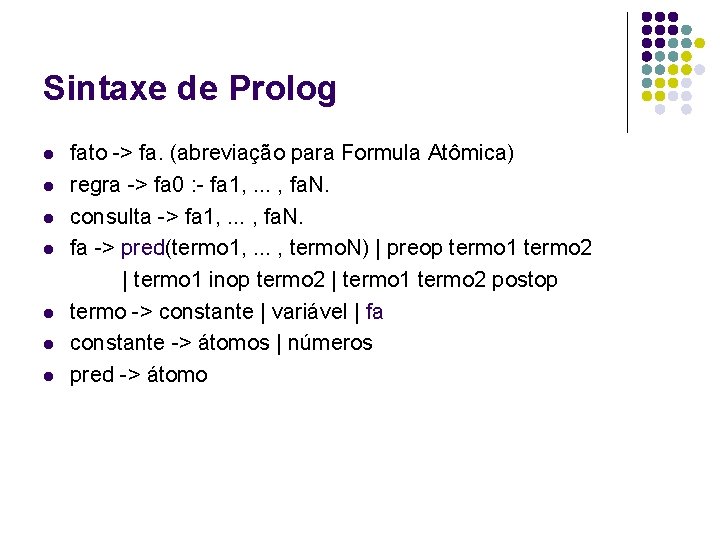 Sintaxe de Prolog

- fato -> fa. (abreviação para Formula Atômica)
- regra -> fa0 :- fa1, ... , faN.
- consulta -> fa1, ... , faN.
- fa -> pred(termo1, ... , termoN) | preop termo1 termo2
  | termo1 inop termo2 | termo1 termo2 postop
- termo -> constante | variável | fa
- constante -> átomos | números
- pred -> átomo